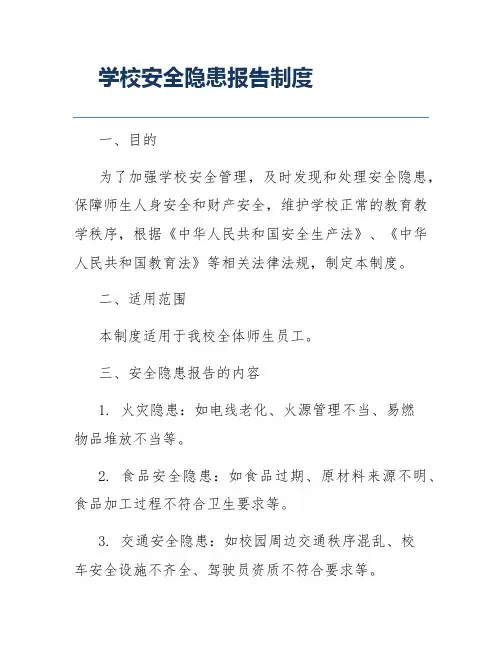 学校安全隐患报告制度

一、目的

为了加强学校安全管理，及时发现和处理安全隐患，保障师生人身安全和财产安全，维护学校正常的教育教学秩序，根据《中华人民共和国安全生产法》、《中华人民共和国教育法》等相关法律法规，制定本制度。

二、适用范围

本制度适用于我校全体师生员工。

三、安全隐患报告的内容

1. 火灾隐患：如电线老化、火源管理不当、易燃物品堆放不当等。

2. 食品安全隐患：如食品过期、原材料来源不明、食品加工过程不符合卫生要求等。

3. 交通安全隐患：如校园周边交通秩序混乱、校车安全设施不齐全、驾驶员资质不符合要求等。